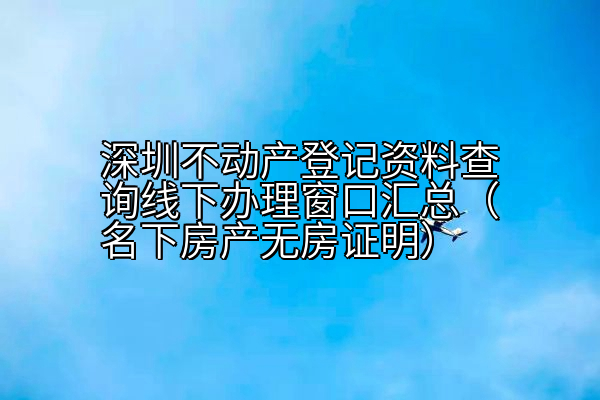 深圳不动产登记资料查询线下办理窗口汇总（名下房产无房证明）